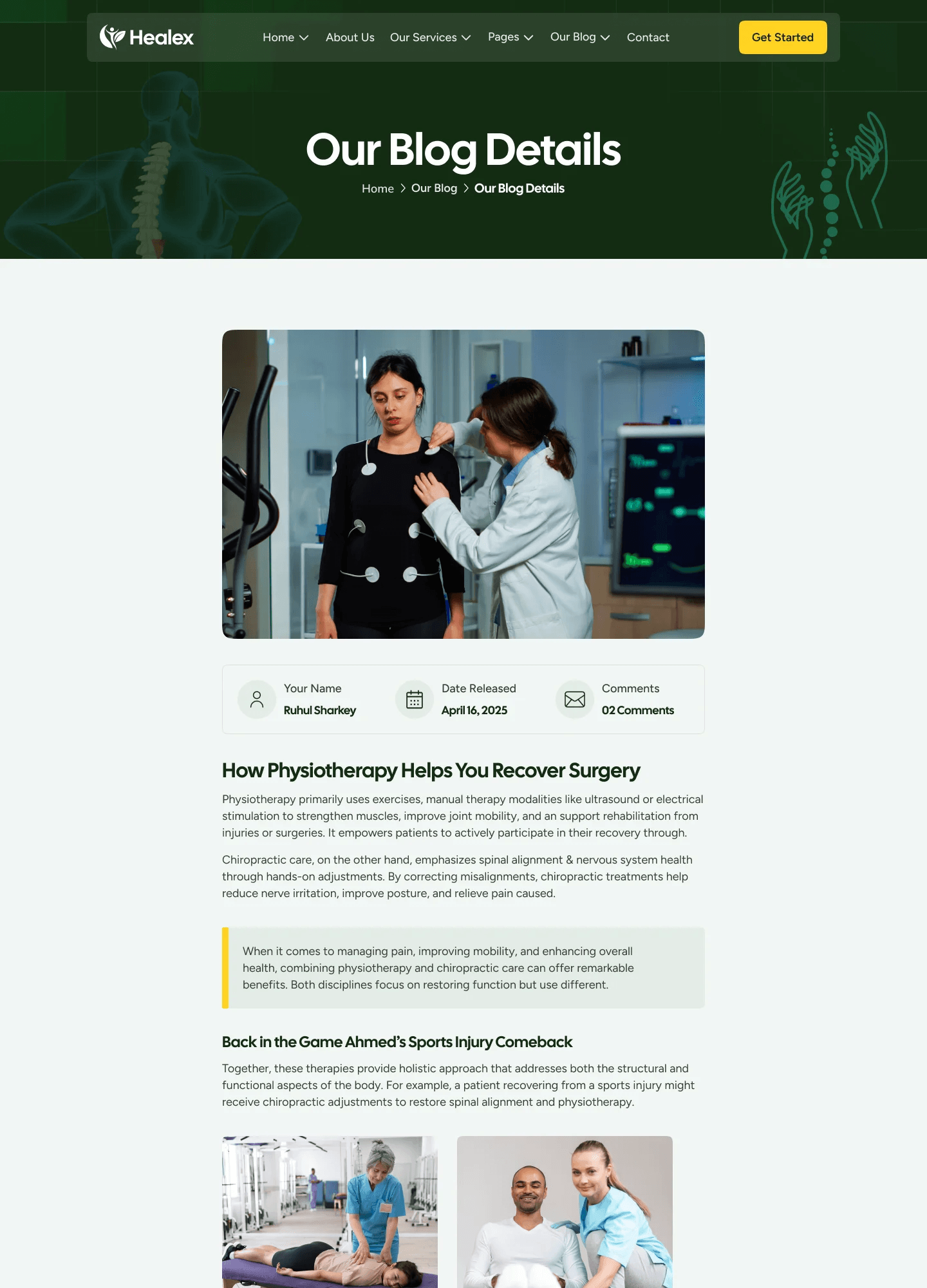 Healex

Home
About Us
Our Services
Pages
Our Blog
Contact

Get Started

Our Blog Details

Home > Our Blog > Our Blog Details

Your Name
Ruhul Sharkey

Date Released
April 16, 2025

Comments
02 Comments

How Physiotherapy Helps You Recover Surgery

Physiotherapy primarily uses exercises, manual therapy modalities like ultrasound or electrical stimulation to strengthen muscles, improve joint mobility, and an support rehabilitation from injuries or surgeries. It empowers patients to actively participate in their recovery through.

Chiropractic care, on the other hand, emphasizes spinal alignment & nervous system health through hands-on adjustments. By correcting misalignments, chiropractic treatments help reduce nerve irritation, improve posture, and relieve pain caused.

When it comes to managing pain, improving mobility, and enhancing overall health, combining physiotherapy and chiropractic care can offer remarkable benefits. Both disciplines focus on restoring function but use different.

Back in the Game Ahmed's Sports Injury Comeback

Together, these therapies provide holistic approach that addresses both the structural and functional aspects of the body. For example, a patient recovering from a sports injury might receive chiropractic adjustments to restore spinal alignment and physiotherapy.